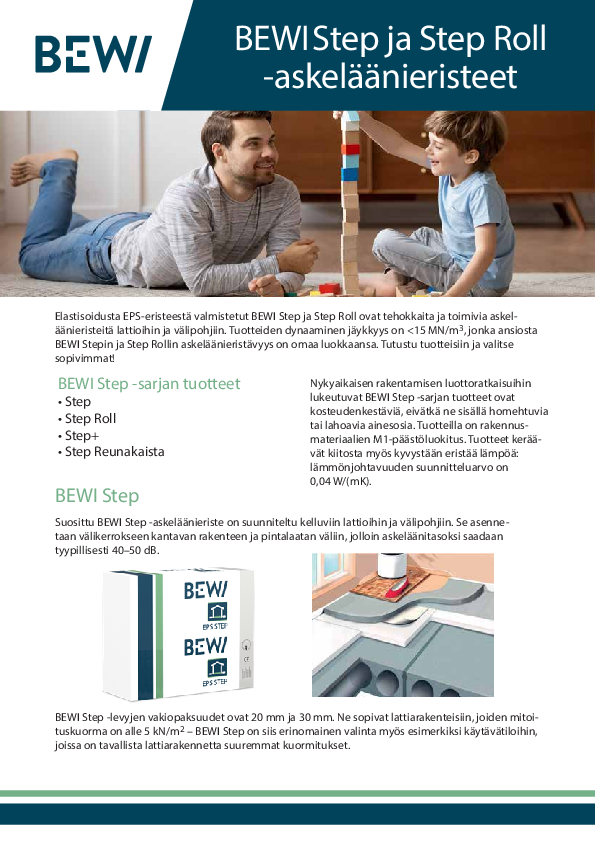 BEWI

BEWI Step ja Step Roll -askeläänieristeet

Elastisoidusta EPS-eristeestä valmistetut BEWI Step ja Step Roll ovat tehokkaita ja toimivia askeläänieristeitä lattioihin ja välipohjiin. Tuotteiden dynaaminen jäykkyys on <15 MN/m$^3$, jonka ansiosta BEWI Stepin ja Step Rollin askeläänieristävyys on omaa luokkaansa. Tutustu tuotteisiin ja valitse sopivimmat!

BEWI Step -sarjan tuotteet
• Step
• Step Roll
• Step+
• Step Reunakaista

Nykyaikaisen rakentamisen luottoratkaisuihin lukeutuvat BEWI Step -sarjan tuotteet ovat kosteudenkestäviä, eivätkä ne sisällä homehtuvia tai lahoavia ainesosia. Tuotteilla on rakennusmateriaalien M1-päästöluokitus. Tuotteet keräävät kiitosta myös kyvystään eristää lämpöä: lämmönjohtavuuden suunnitteluarvo on 0,04 W/(mK).

BEWI Step

Suosittu BEWI Step -askeläänieriste on suunniteltu kelluviin lattioihin ja välipohjiin. Se asennetaan välikerrokseen kantavan rakenteen ja pintalaatan väliin, jolloin askeläänitasoksi saadaan tyypillisesti 40–50 dB.

BEWI
EPS STEP
BEWI
EPS STEP

BEWI Step -levyjen vakiopaksuudet ovat 20 mm ja 30 mm. Ne sopivat lattiarakenteisiin, joiden mitoituskuorma on alle 5 kN/m$^2$ – BEWI Step on siis erinomainen valinta myös esimerkiksi käytävätiloihin, joissa on tavallista lattiarakennetta suuremmat kuormitukset.